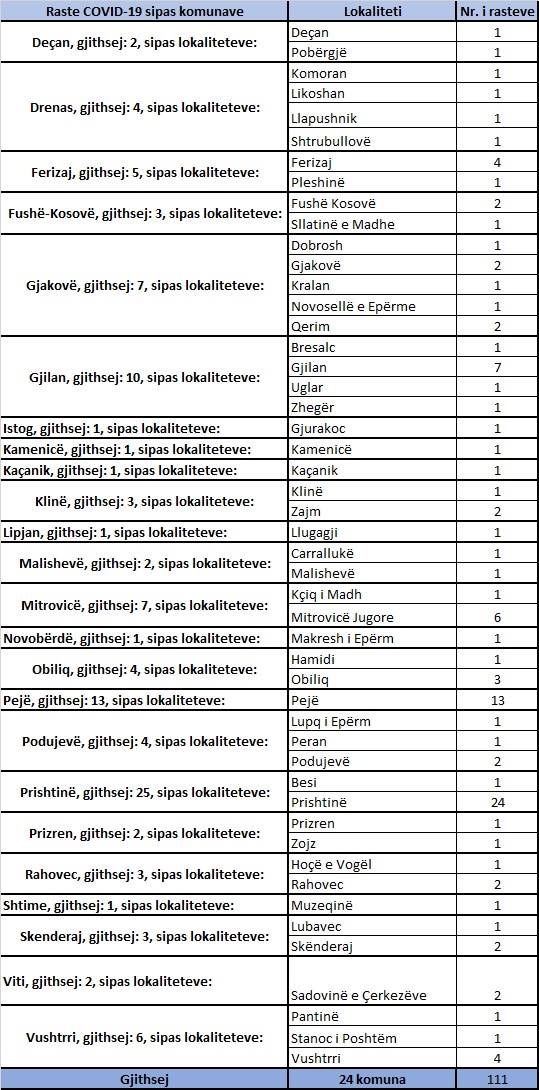 | Raste COVID-19 sipas komunave | Lokaliteti | Nr. i rasteve |
|---|---|---|
| Deçan, gjithsej: 2, sipas lokaliteteve: | Deçan | 1 |
| | Pobërgjë | 1 |
| Drenas, gjithsej: 4, sipas lokaliteteve: | Komoran | 1 |
| | Likoshan | 1 |
| | Llapushnik | 1 |
| | Shtrubullovë | 1 |
| Ferizaj, gjithsej: 5, sipas lokaliteteve: | Ferizaj | 4 |
| | Pleshinë | 1 |
| Fushë-Kosovë, gjithsej: 3, sipas lokaliteteve: | Fushë Kosovë | 2 |
| | Sllatinë e Madhe | 1 |
| Gjakovë, gjithsej: 7, sipas lokaliteteve: | Dobrosh | 1 |
| | Gjakovë | 2 |
| | Kralan | 1 |
| | Novosellë e Epërme | 1 |
| | Qerim | 2 |
| Gjilan, gjithsej: 10, sipas lokaliteteve: | Bresalc | 1 |
| | Gjilan | 7 |
| | Uglar | 1 |
| | Zhegër | 1 |
| Istog, gjithsej: 1, sipas lokaliteteve: | Gjurakoc | 1 |
| Kamenicë, gjithsej: 1, sipas lokaliteteve: | Kamenicë | 1 |
| Kaçanik, gjithsej: 1, sipas lokaliteteve: | Kaçanik | 1 |
| Klinë, gjithsej: 3, sipas lokaliteteve: | Klinë | 1 |
| | Zajm | 2 |
| Lipjan, gjithsej: 1, sipas lokaliteteve: | Llugagji | 1 |
| Malishevë, gjithsej: 2, sipas lokaliteteve: | Carrallukë | 1 |
| | Malishevë | 1 |
| Mitrovicë, gjithsej: 7, sipas lokaliteteve: | Kçiq i Madh | 1 |
| | Mitrovicë Jugore | 6 |
| Novobërdë, gjithsej: 1, sipas lokaliteteve: | Makresh i Epërm | 1 |
| Obiliq, gjithsej: 4, sipas lokaliteteve: | Hamidi | 1 |
| | Obiliq | 3 |
| Pejë, gjithsej: 13, sipas lokaliteteve: | Pejë | 13 |
| Podujevë, gjithsej: 4, sipas lokaliteteve: | Lupq i Epërm | 1 |
| | Peran | 1 |
| | Podujevë | 2 |
| Prishtinë, gjithsej: 25, sipas lokaliteteve: | Besi | 1 |
| | Prishtinë | 24 |
| Prizren, gjithsej: 2, sipas lokaliteteve: | Prizren | 1 |
| | Zojz | 1 |
| Rahovec, gjithsej: 3, sipas lokaliteteve: | Hoçë e Vogël | 1 |
| | Rahovec | 2 |
| Shtime, gjithsej: 1, sipas lokaliteteve: | Muzeqinë | 1 |
| Skenderaj, gjithsej: 3, sipas lokaliteteve: | Lubavec | 1 |
| | Skënderaj | 2 |
| Viti, gjithsej: 2, sipas lokaliteteve: | Sadovinë e Çerkezëve | 2 |
| Vushtrri, gjithsej: 6, sipas lokaliteteve: | Pantinë | 1 |
| | Stanoc i Poshtëm | 1 |
| | Vushtrri | 4 |
| Gjithsej | 24 komuna | 111 |